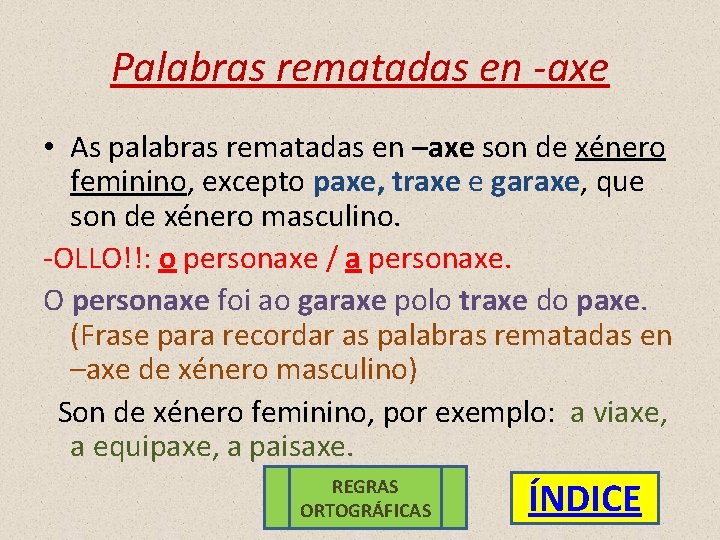 Palabras rematadas en -axe

• As palabras rematadas en –axe son de xénero feminino, excepto paxe, traxe e garaxe, que son de xénero masculino.

-OLLO!!: o personaxe / a personaxe.

O personaxe foi ao garaxe polo traxe do paxe. (Frase para recordar as palabras rematadas en –axe de xénero masculino)

Son de xénero feminino, por exemplo: a viaxe, a equipaxe, a paisaxe.

REGRAS ORTOGRÁFICAS

ÍNDICE